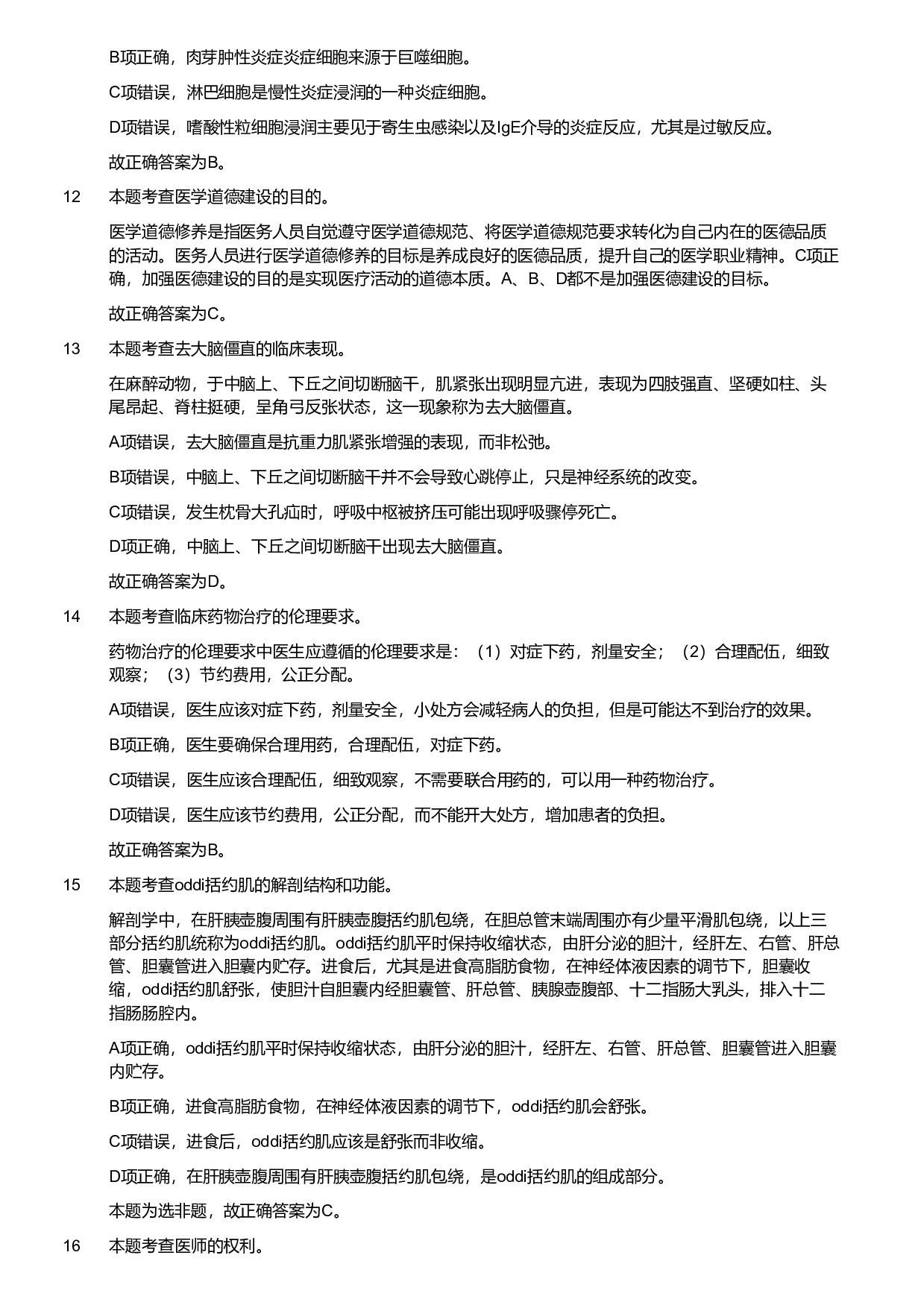 B项正确，肉芽肿性炎症炎症细胞来源于巨噬细胞。

C项错误，淋巴细胞是慢性炎症浸润的一种炎症细胞。

D项错误，嗜酸性粒细胞浸润主要见于寄生虫感染以及IgE介导的炎症反应，尤其是过敏反应。

故正确答案为B。

12　本题考查医学道德建设的目的。

医学道德修养是指医务人员自觉遵守医学道德规范、将医学道德规范要求转化为自己内在的医德品质的活动。医务人员进行医学道德修养的目标是养成良好的医德品质，提升自己的医学职业精神。C项正确，加强医德建设的目的是实现医疗活动的道德本质。A、B、D都不是加强医德建设的目标。

故正确答案为C。

13　本题考查去大脑僵直的临床表现。

在麻醉动物，于中脑上、下丘之间切断脑干，肌紧张出现明显亢进，表现为四肢强直、坚硬如柱、头尾昂起、脊柱挺硬，呈角弓反张状态，这一现象称为去大脑僵直。

A项错误，去大脑僵直是抗重力肌紧张增强的表现，而非松弛。

B项错误，中脑上、下丘之间切断脑干并不会导致心跳停止，只是神经系统的改变。

C项错误，发生枕骨大孔疝时，呼吸中枢被挤压可能出现呼吸骤停死亡。

D项正确，中脑上、下丘之间切断脑干出现去大脑僵直。

故正确答案为D。

14　本题考查临床药物治疗的伦理要求。

药物治疗的伦理要求中医生应遵循的伦理要求是：（1）对症下药，剂量安全；（2）合理配伍，细致观察；（3）节约费用，公正分配。

A项错误，医生应该对症下药，剂量安全，小处方会减轻病人的负担，但是可能达不到治疗的效果。

B项正确，医生要确保合理用药，合理配伍，对症下药。

C项错误，医生应该合理配伍，细致观察，不需要联合用药的，可以用一种药物治疗。

D项错误，医生应该节约费用，公正分配，而不能开大处方，增加患者的负担。

故正确答案为B。

15　本题考查oddi括约肌的解剖结构和功能。

解剖学中，在肝胰壶腹周围有肝胰壶腹括约肌包绕，在胆总管末端周围亦有少量平滑肌包绕，以上三部分括约肌统称为oddi括约肌。oddi括约肌平时保持收缩状态，由肝分泌的胆汁，经肝左、右管、肝总管、胆囊管进入胆囊内贮存。进食后，尤其是进食高脂肪食物，在神经体液因素的调节下，胆囊收缩，oddi括约肌舒张，使胆汁自胆囊内经胆囊管、肝总管、胰腺壶腹部、十二指肠大乳头，排入十二指肠肠腔内。

A项正确，oddi括约肌平时保持收缩状态，由肝分泌的胆汁，经肝左、右管、肝总管、胆囊管进入胆囊内贮存。

B项正确，进食高脂肪食物，在神经体液因素的调节下，oddi括约肌会舒张。

C项错误，进食后，oddi括约肌应该是舒张而非收缩。

D项正确，在肝胰壶腹周围有肝胰壶腹括约肌包绕，是oddi括约肌的组成部分。

本题为选非题，故正确答案为C。

16　本题考查医师的权利。